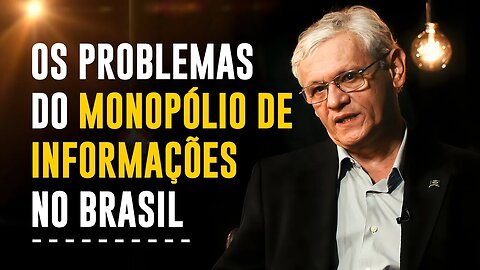 OS PROBLEMAS DO MONOPÓLIO DE INFORMAÇÕES NO BRASIL